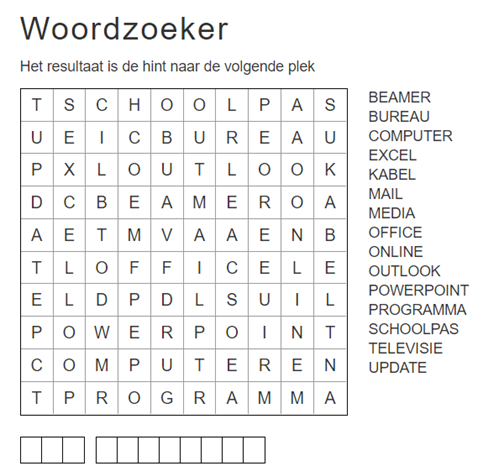 Woordzoeker

Het resultaat is de hint naar de volgende plek

| T | S | C | H | O | O | L | P | A | S |
|---|---|---|---|---|---|---|---|---|---|
| U | E | I | C | B | U | R | E | A | U |
| P | X | L | O | U | T | L | O | O | K |
| D | C | B | E | A | M | E | R | O | A |
| A | E | T | M | V | A | A | E | N | B |
| T | L | O | F | F | I | C | E | L | E |
| E | L | D | P | D | L | S | U | I | L |
| P | O | W | E | R | P | O | I | N | T |
| C | O | M | P | U | T | E | R | E | N |
| T | P | R | O | G | R | A | M | M | A |

BEAMER
BUREAU
COMPUTER
EXCEL
KABEL
MAIL
MEDIA
OFFICE
ONLINE
OUTLOOK
POWERPOINT
PROGRAMMA
SCHOOLPAS
TELEVISIE
UPDATE